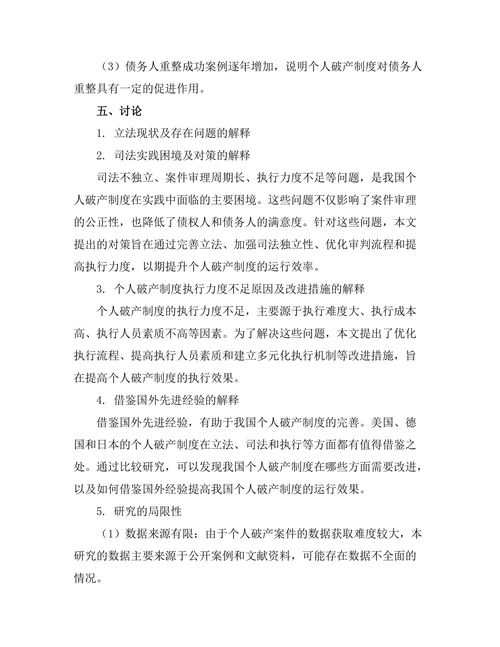 （3）债务人重整成功案例逐年增加，说明个人破产制度对债务人重整具有一定的促进作用。

五、讨论

1. 立法现状及存在问题的解释

2. 司法实践困境及对策的解释

司法不独立、案件审理周期长、执行力度不足等问题，是我国个人破产制度在实践中面临的主要困境。这些问题不仅影响了案件审理的公正性，也降低了债权人和债务人的满意度。针对这些问题，本文提出的对策旨在通过完善立法、加强司法独立性、优化审判流程和提高执行力度，以期提升个人破产制度的运行效率。

3. 个人破产制度执行力度不足原因及改进措施的解释

个人破产制度的执行力度不足，主要源于执行难度大、执行成本高、执行人员素质不高等因素。为了解决这些问题，本文提出了优化执行流程、提高执行人员素质和建立多元化执行机制等改进措施，旨在提高个人破产制度的执行效果。

4. 借鉴国外先进经验的解释

借鉴国外先进经验，有助于我国个人破产制度的完善。美国、德国和日本的个人破产制度在立法、司法和执行等方面都有值得借鉴之处。通过比较研究，可以发现我国个人破产制度在哪些方面需要改进，以及如何借鉴国外经验提高我国个人破产制度的运行效果。

5. 研究的局限性

（1）数据来源有限：由于个人破产案件的数据获取难度较大，本研究的数据主要来源于公开案例和文献资料，可能存在数据不全面的情况。